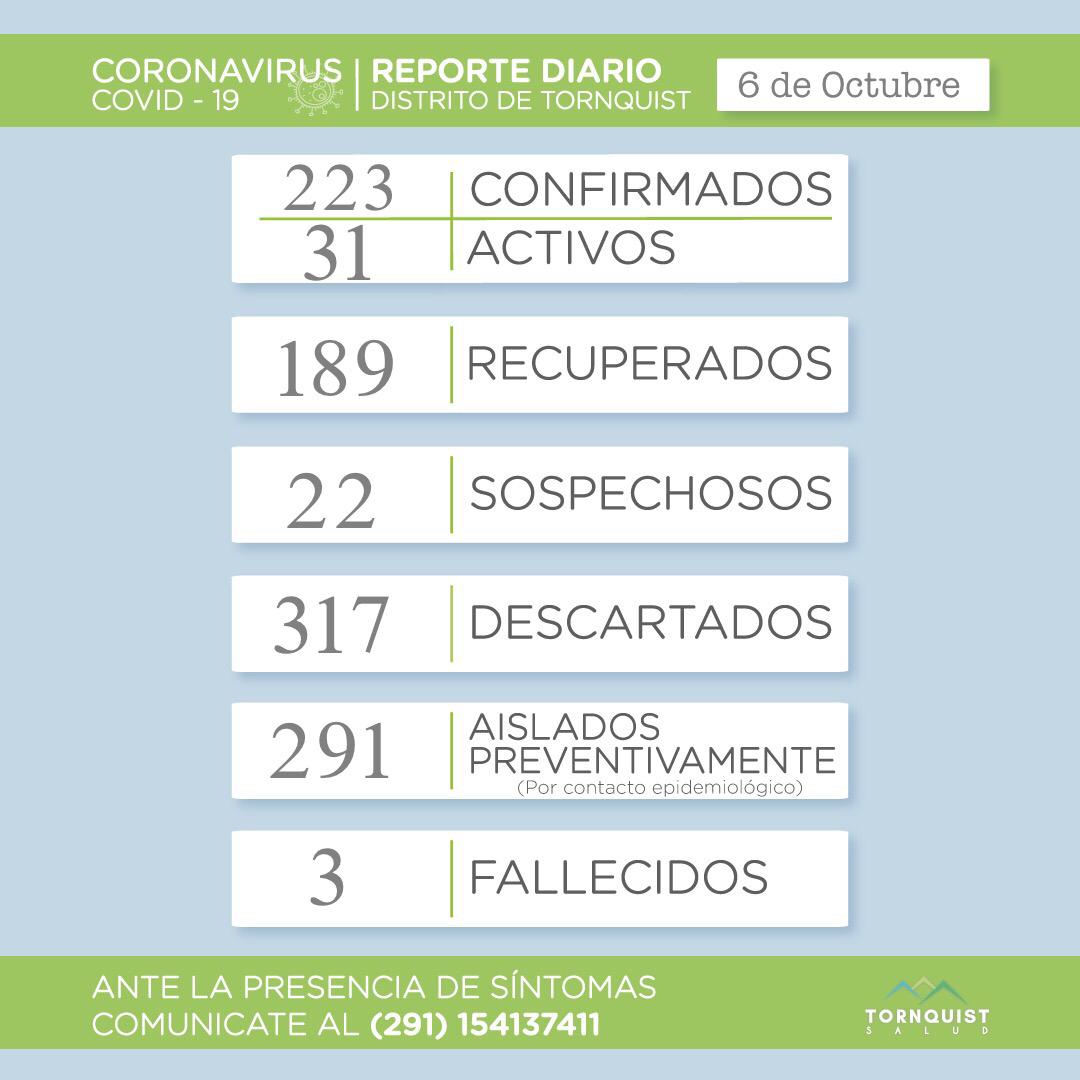 CORONAVIRUS
COVID - 19

REPORTE DIARIO
DISTRITO DE TORNQUIST

6 de Octubre

223 CONFIRMADOS
31 ACTIVOS

189 RECUPERADOS

22 SOSPECHOSOS

317 DESCARTADOS

291 AISLADOS PREVENTIVAMENTE
(Por contacto epidemiológico)

3 FALLECIDOS

ANTE LA PRESENCIA DE SÍNTOMAS
COMUNICATE AL (291) 154137411

TORNQUIST
SALUD